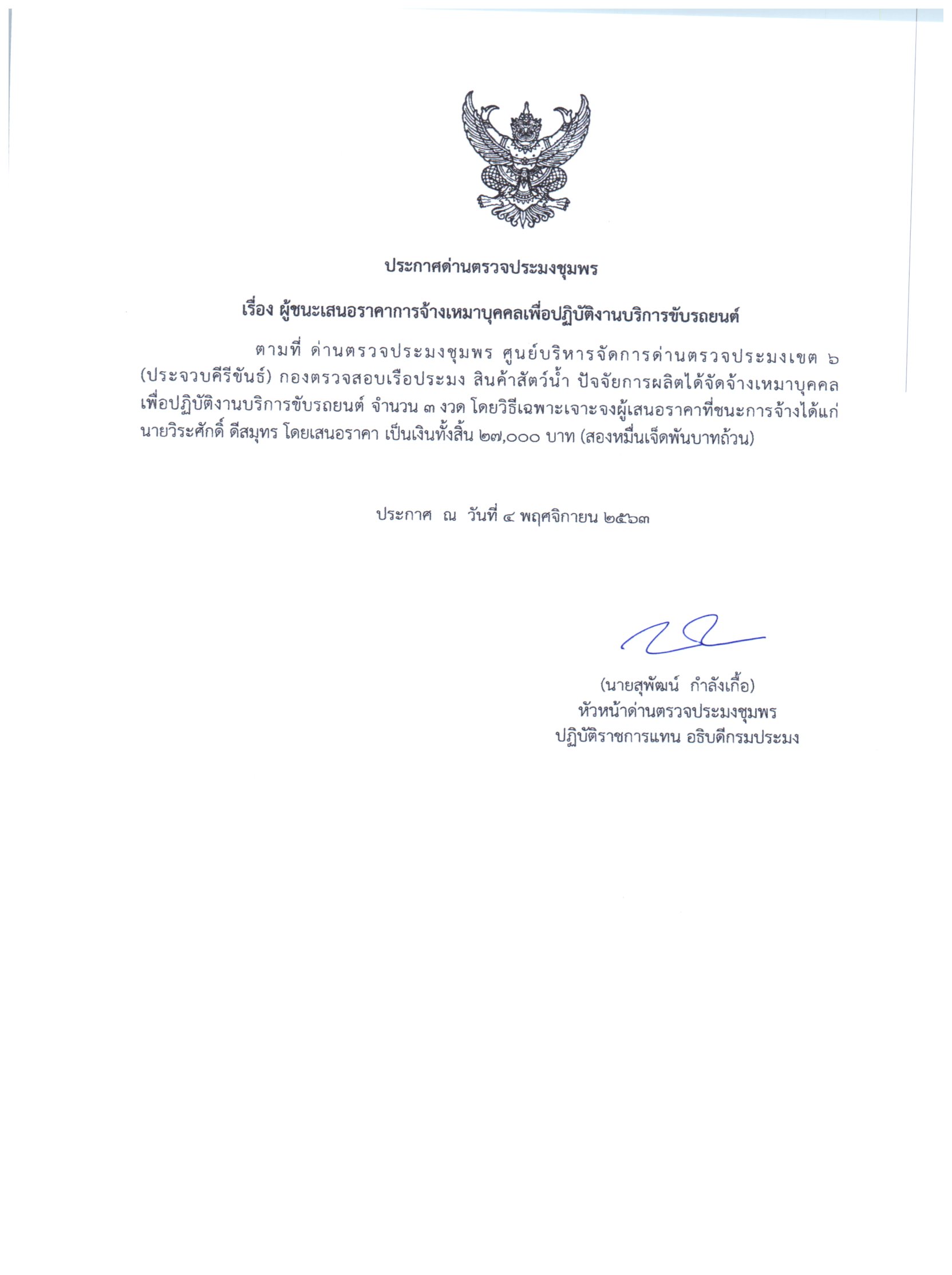 ประกาศด่านตรวจประมงชุมพร

เรื่อง ผู้ชนะเสนอราคาการจ้างเหมาบุคคลเพื่อปฏิบัติงานบริการขับรถยนต์

ตามที่ ด่านตรวจประมงชุมพร ศูนย์บริหารจัดการด่านตรวจประมงเขต ๖ (ประจวบคีรีขันธ์) กองตรวจสอบเรือประมง สินค้าสัตว์น้ำ ปัจจัยการผลิตได้จัดจ้างเหมาบุคคลเพื่อปฏิบัติงานบริการขับรถยนต์ จำนวน ๓ งวด โดยวิธีเฉพาะเจาะจงผู้เสนอราคาที่ชนะการจ้างได้แก่ นายวิระศักดิ์ ดีสมุทร โดยเสนอราคา เป็นเงินทั้งสิ้น ๒๗,๐๐๐ บาท (สองหมื่นเจ็ดพันบาทถ้วน)

ประกาศ ณ วันที่ ๔ พฤศจิกายน ๒๕๖๓

(นายสุพัฒน์ กำลังเกื้อ)
หัวหน้าด่านตรวจประมงชุมพร
ปฏิบัติราชการแทน อธิบดีกรมประมง